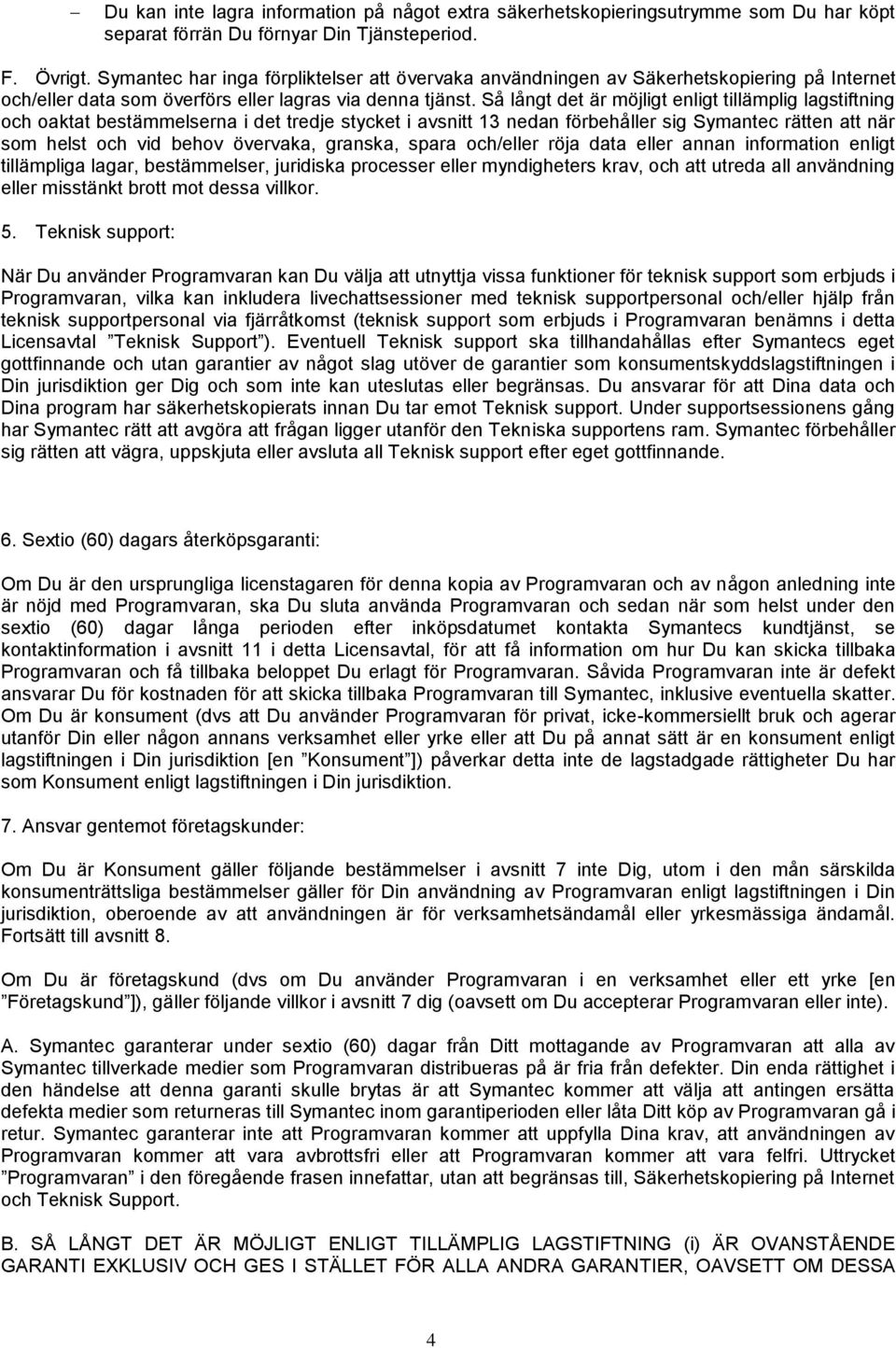 – Du kan inte lagra information på något extra säkerhetskopieringsutrymme som Du har köpt separat förrän Du förnyar Din Tjänsteperiod.

F. Övrigt. Symantec har inga förpliktelser att övervaka användningen av Säkerhetskopiering på Internet och/eller data som överförs eller lagras via denna tjänst. Så långt det är möjligt enligt tillämplig lagstiftning och oaktat bestämmelserna i det tredje stycket i avsnitt 13 nedan förbehåller sig Symantec rätten att när som helst och vid behov övervaka, granska, spara och/eller röja data eller annan information enligt tillämpliga lagar, bestämmelser, juridiska processer eller myndigheters krav, och att utreda all användning eller misstänkt brott mot dessa villkor.

5. Teknisk support:

När Du använder Programvaran kan Du välja att utnyttja vissa funktioner för teknisk support som erbjuds i Programvaran, vilka kan inkludera livechattsessioner med teknisk supportpersonal och/eller hjälp från teknisk supportpersonal via fjärråtkomst (teknisk support som erbjuds i Programvaran benämns i detta Licensavtal ”Teknisk Support”). Eventuell Teknisk support ska tillhandahållas efter Symantecs eget gottfinnande och utan garantier av något slag utöver de garantier som konsumentskyddslagstiftningen i Din jurisdiktion ger Dig och som inte kan uteslutas eller begränsas. Du ansvarar för att Dina data och Dina program har säkerhetskopierats innan Du tar emot Teknisk support. Under supportsessionens gång har Symantec rätt att avgöra att frågan ligger utanför den Tekniska supportens ram. Symantec förbehåller sig rätten att vägra, uppskjuta eller avsluta all Teknisk support efter eget gottfinnande.

6. Sextio (60) dagars återköpsgaranti:

Om Du är den ursprungliga licenstagaren för denna kopia av Programvaran och av någon anledning inte är nöjd med Programvaran, ska Du sluta använda Programvaran och sedan när som helst under den sextio (60) dagar långa perioden efter inköpsdatumet kontakta Symantecs kundtjänst, se kontaktinformation i avsnitt 11 i detta Licensavtal, för att få information om hur Du kan skicka tillbaka Programvaran och få tillbaka beloppet Du erlagt för Programvaran. Såvida Programvaran inte är defekt ansvarar Du för kostnaden för att skicka tillbaka Programvaran till Symantec, inklusive eventuella skatter. Om Du är konsument (dvs att Du använder Programvaran för privat, icke-kommersiellt bruk och agerar utanför Din eller någon annans verksamhet eller yrke eller att Du på annat sätt är en konsument enligt lagstiftningen i Din jurisdiktion [en ”Konsument”]) påverkar detta inte de lagstadgade rättigheter Du har som Konsument enligt lagstiftningen i Din jurisdiktion.

7. Ansvar gentemot företagskunder:

Om Du är Konsument gäller följande bestämmelser i avsnitt 7 inte Dig, utom i den mån särskilda konsumenträttsliga bestämmelser gäller för Din användning av Programvaran enligt lagstiftningen i Din jurisdiktion, oberoende av att användningen är för verksamhetsändamål eller yrkesmässiga ändamål. Fortsätt till avsnitt 8.

Om Du är företagskund (dvs om Du använder Programvaran i en verksamhet eller ett yrke [en ”Företagskund”]), gäller följande villkor i avsnitt 7 dig (oavsett om Du accepterar Programvaran eller inte).

A. Symantec garanterar under sextio (60) dagar från Ditt mottagande av Programvaran att alla av Symantec tillverkade medier som Programvaran distribueras på är fria från defekter. Din enda rättighet i den händelse att denna garanti skulle brytas är att Symantec kommer att välja att antingen ersätta defekta medier som returneras till Symantec inom garantiperioden eller låta Ditt köp av Programvaran gå i retur. Symantec garanterar inte att Programvaran kommer att uppfylla Dina krav, att användningen av Programvaran kommer att vara avbrottsfri eller att Programvaran kommer att vara felfri. Uttrycket ”Programvaran” i den föregående frasen innefattar, utan att begränsas till, Säkerhetskopiering på Internet och Teknisk Support.

B. SÅ LÅNGT DET ÄR MÖJLIGT ENLIGT TILLÄMPLIG LAGSTIFTNING (i) ÄR OVANSTÅENDE GARANTI EXKLUSIV OCH GES I STÄLLET FÖR ALLA ANDRA GARANTIER, OAVSETT OM DESSA

4